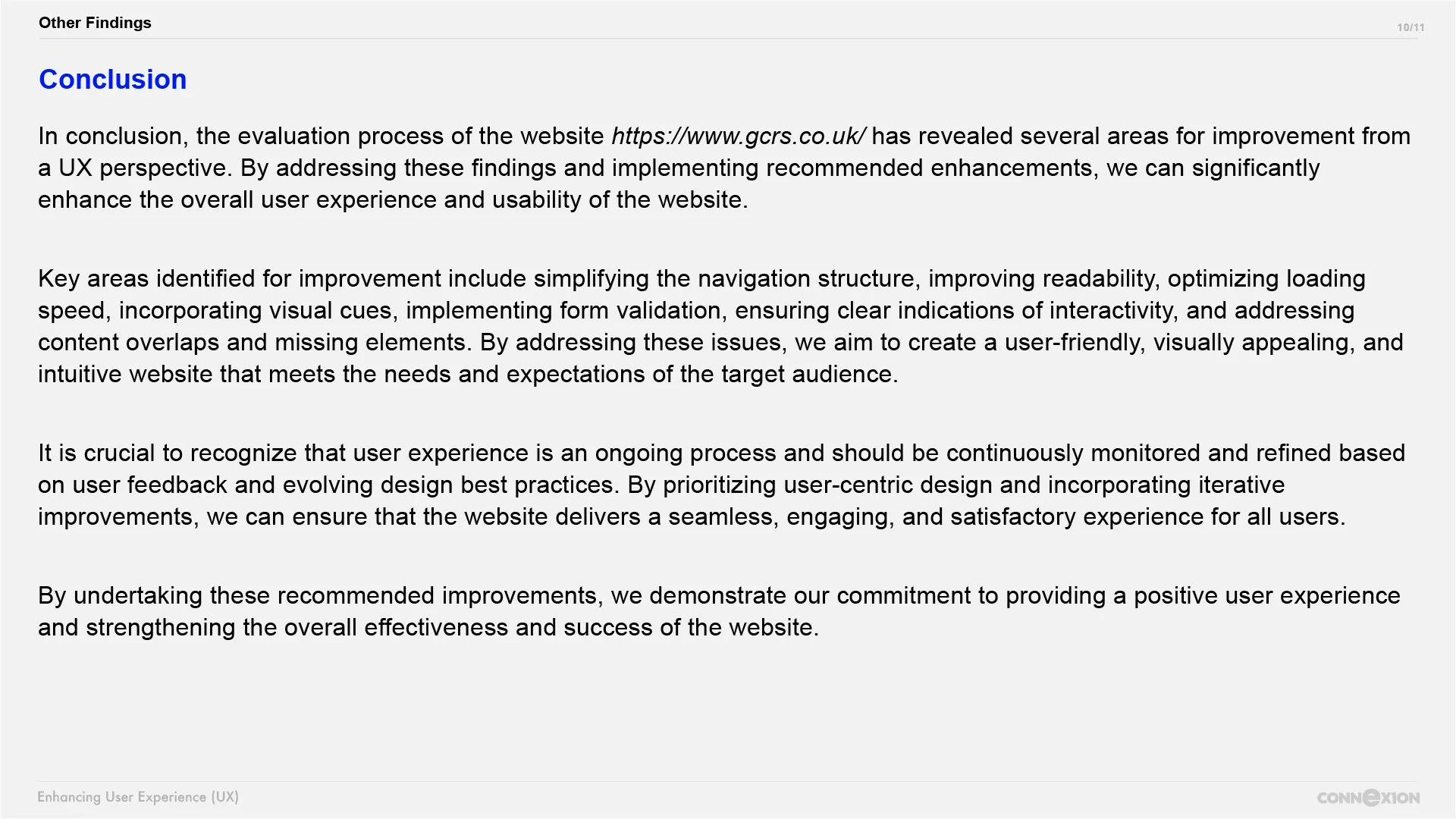 Other Findings

10/11

Conclusion

In conclusion, the evaluation process of the website https://www.gcrs.co.uk/ has revealed several areas for improvement from a UX perspective. By addressing these findings and implementing recommended enhancements, we can significantly enhance the overall user experience and usability of the website.

Key areas identified for improvement include simplifying the navigation structure, improving readability, optimizing loading speed, incorporating visual cues, implementing form validation, ensuring clear indications of interactivity, and addressing content overlaps and missing elements. By addressing these issues, we aim to create a user-friendly, visually appealing, and intuitive website that meets the needs and expectations of the target audience.

It is crucial to recognize that user experience is an ongoing process and should be continuously monitored and refined based on user feedback and evolving design best practices. By prioritizing user-centric design and incorporating iterative improvements, we can ensure that the website delivers a seamless, engaging, and satisfactory experience for all users.

By undertaking these recommended improvements, we demonstrate our commitment to providing a positive user experience and strengthening the overall effectiveness and success of the website.

Enhancing User Experience (UX)

CONNEXION